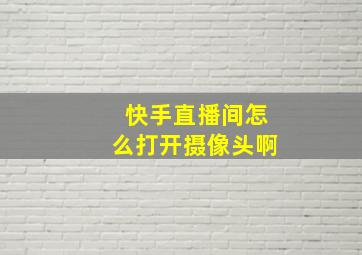 快手直播间怎么打开摄像头啊